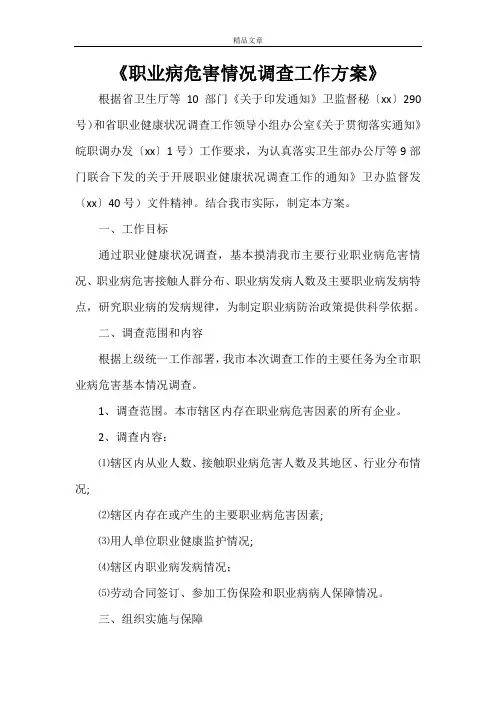 精品文章

《职业病危害情况调查工作方案》

根据省卫生厅等 10 部门《关于印发通知》卫监督秘〔xx〕290号）和省职业健康状况调查工作领导小组办公室《关于贯彻落实通知》皖职调办发〔xx〕1号）工作要求，为认真落实卫生部办公厅等9部门联合下发的关于开展职业健康状况调查工作的通知》卫办监督发〔xx〕40号）文件精神。结合我市实际，制定本方案。

一、工作目标

通过职业健康状况调查，基本摸清我市主要行业职业病危害情况、职业病危害接触人群分布、职业病发病人数及主要职业病发病特点，研究职业病的发病规律，为制定职业病防治政策提供科学依据。

二、调查范围和内容

根据上级统一工作部署，我市本次调查工作的主要任务为全市职业病危害基本情况调查。

1、调查范围。本市辖区内存在职业病危害因素的所有企业。

2、调查内容：

⑴辖区内从业人数、接触职业病危害人数及其地区、行业分布情况;

⑵辖区内存在或产生的主要职业病危害因素;

⑶用人单位职业健康监护情况;

⑷辖区内职业病发病情况：

⑸劳动合同签订、参加工伤保险和职业病病人保障情况。

三、组织实施与保障